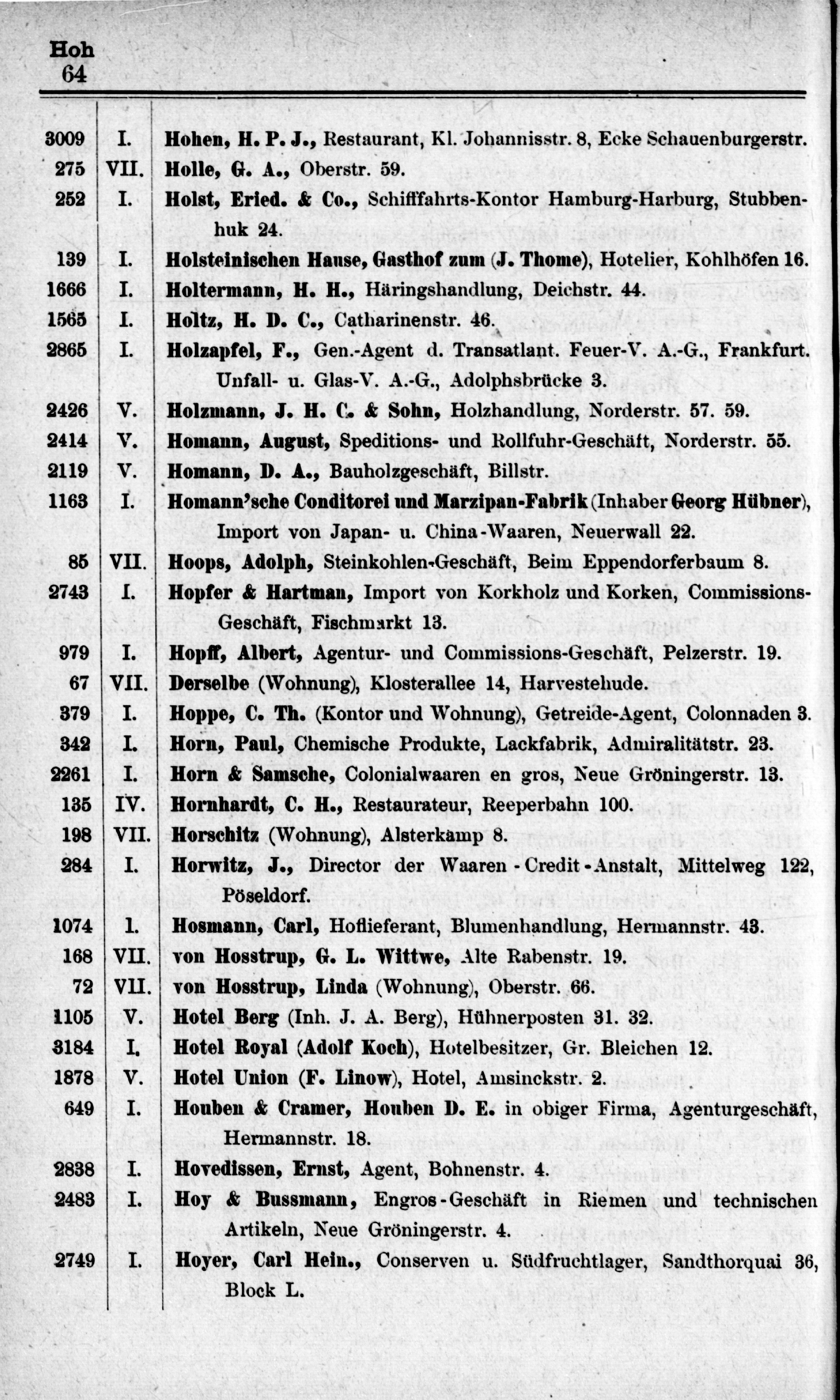 Hoh
64

| | | |
|---|---|---|
| 3009 | I. | Hohen, H. P. J., Restaurant, Kl. Johannisstr. 8, Ecke Schauenburgerstr. |
| 275 | VII. | Holle, G. A., Oberstr. 59. |
| 252 | I. | Holst, Eried. & Co., Schifffahrts-Kontor Hamburg-Harburg, Stubbenhuk 24. |
| 139 | I. | Holsteinischen Hause, Gasthof zum (J. Thome), Hotelier, Kohlhöfen 16. |
| 1666 | I. | Holtermann, H. H., Häringshandlung, Deichstr. 44. |
| 1565 | I. | Holtz, H. D. C., Catharinenstr. 46. |
| 2865 | I. | Holzapfel, F., Gen.-Agent d. Transatlant. Feuer-V. A.-G., Frankfurt. Unfall- u. Glas-V. A.-G., Adolphsbrücke 3. |
| 2426 | V. | Holzmann, J. H. C. & Sohn, Holzhandlung, Norderstr. 57. 59. |
| 2414 | V. | Homann, August, Speditions- und Rollfuhr-Geschäft, Norderstr. 55. |
| 2119 | V. | Homann, D. A., Bauholzgeschäft, Billstr. |
| 1163 | I. | Homann'sche Conditorei und Marzipan-Fabrik (Inhaber Georg Hübner), Import von Japan- u. China-Waaren, Neuerwall 22. |
| 85 | VII. | Hoops, Adolph, Steinkohlen-Geschäft, Beim Eppendorferbaum 8. |
| 2743 | I. | Hopfer & Hartman, Import von Korkholz und Korken, Commissions-Geschäft, Fischmarkt 13. |
| 979 | I. | Hopff, Albert, Agentur- und Commissions-Geschäft, Pelzerstr. 19. |
| 67 | VII. | Derselbe (Wohnung), Klosterallee 14, Harvestehude. |
| 379 | I. | Hoppe, C. Th. (Kontor und Wohnung), Getreide-Agent, Colonnaden 3. |
| 342 | I. | Horn, Paul, Chemische Produkte, Lackfabrik, Admiralitätstr. 23. |
| 2261 | I. | Horn & Samsche, Colonialwaaren en gros, Neue Gröningerstr. 13. |
| 135 | IV. | Hornhardt, C. H., Restaurateur, Reeperbahn 100. |
| 198 | VII. | Horschitz (Wohnung), Alsterkamp 8. |
| 284 | I. | Horwitz, J., Director der Waaren-Credit-Anstalt, Mittelweg 122, Pöseldorf. |
| 1074 | I. | Hosmann, Carl, Hoflieferant, Blumenhandlung, Hermannstr. 43. |
| 168 | VII. | von Hosstrup, G. L. Wittwe, Alte Rabenstr. 19. |
| 72 | VII. | von Hosstrup, Linda (Wohnung), Oberstr. 66. |
| 1105 | V. | Hotel Berg (Inh. J. A. Berg), Hühnerposten 31. 32. |
| 3184 | I. | Hotel Royal (Adolf Koch), Hotelbesitzer, Gr. Bleichen 12. |
| 1878 | V. | Hotel Union (F. Linow), Hotel, Amsinckstr. 2. |
| 649 | I. | Houben & Cramer, Houben D. E. in obiger Firma, Agenturgeschäft, Hermannstr. 18. |
| 2838 | I. | Hovedissen, Ernst, Agent, Bohnenstr. 4. |
| 2483 | I. | Hoy & Bussmann, Engros-Geschäft in Riemen und technischen Artikeln, Neue Gröningerstr. 4. |
| 2749 | I. | Hoyer, Carl Hein., Conserven u. Südfruchtlager, Sandthorquai 36, Block L. |